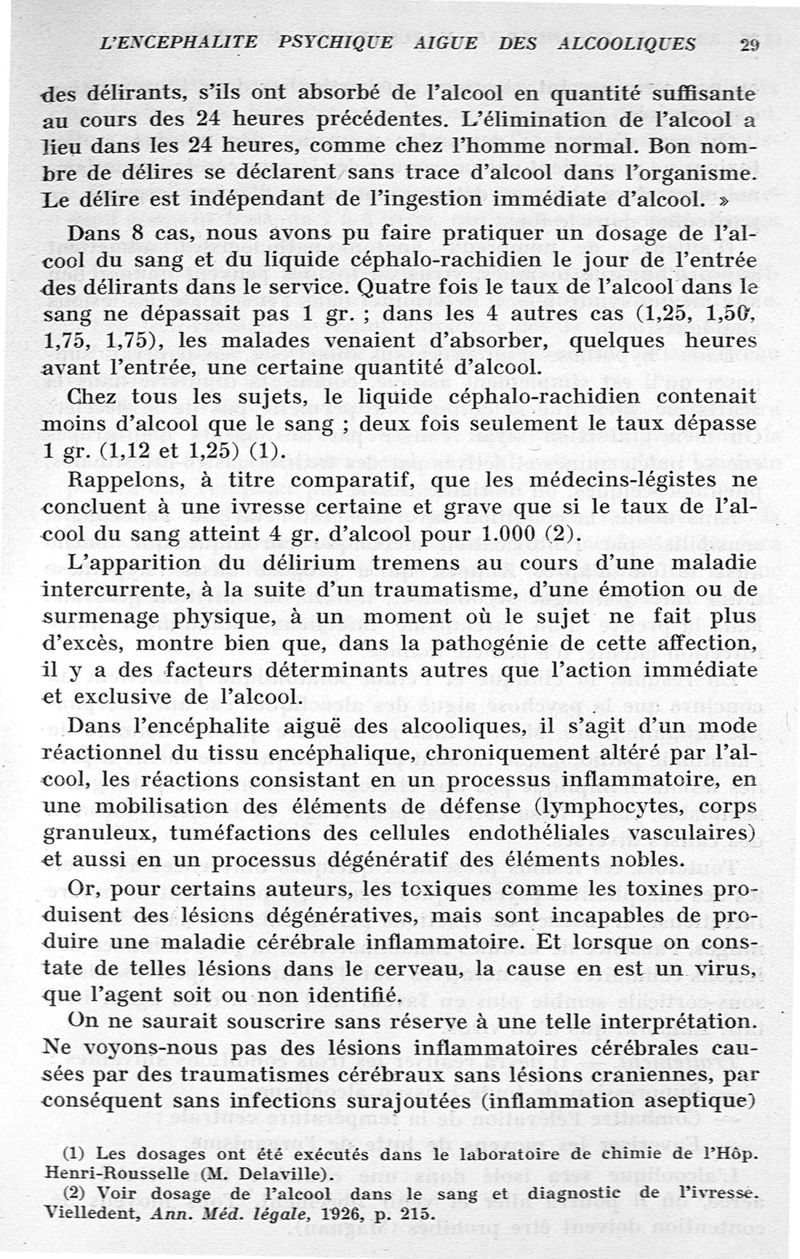 L'ENCEPHALITE PSYCHIQUE AIGUE DES ALCOOLIQUES 29

des délirants, s'ils ont absorbé de l'alcool en quantité suffisante au cours des 24 heures précédentes. L'élimination de l'alcool a lieu dans les 24 heures, comme chez l'homme normal. Bon nombre de délires se déclarent sans trace d'alcool dans l'organisme. Le délire est indépendant de l'ingestion immédiate d'alcool. »

Dans 8 cas, nous avons pu faire pratiquer un dosage de l'alcool du sang et du liquide céphalo-rachidien le jour de l'entrée des délirants dans le service. Quatre fois le taux de l'alcool dans le sang ne dépassait pas 1 gr. ; dans les 4 autres cas (1,25, 1,50, 1,75, 1,75), les malades venaient d'absorber, quelques heures avant l'entrée, une certaine quantité d'alcool.

Chez tous les sujets, le liquide céphalo-rachidien contenait moins d'alcool que le sang ; deux fois seulement le taux dépasse 1 gr. (1,12 et 1,25) (1).

Rappelons, à titre comparatif, que les médecins-légistes ne concluent à une ivresse certaine et grave que si le taux de l'alcool du sang atteint 4 gr. d'alcool pour 1.000 (2).

L'apparition du délirium tremens au cours d'une maladie intercurrente, à la suite d'un traumatisme, d'une émotion ou de surmenage physique, à un moment où le sujet ne fait plus d'excès, montre bien que, dans la pathogénie de cette affection, il y a des facteurs déterminants autres que l'action immédiate et exclusive de l'alcool.

Dans l'encéphalite aiguë des alcooliques, il s'agit d'un mode réactionnel du tissu encéphalique, chroniquement altéré par l'alcool, les réactions consistant en un processus inflammatoire, en une mobilisation des éléments de défense (lymphocytes, corps granuleux, tuméfactions des cellules endothéliales vasculaires) et aussi en un processus dégénératif des éléments nobles.

Or, pour certains auteurs, les toxiques comme les toxines produisent des lésions dégénératives, mais sont incapables de produire une maladie cérébrale inflammatoire. Et lorsque on constate de telles lésions dans le cerveau, la cause en est un virus, que l'agent soit ou non identifié.

On ne saurait souscrire sans réserve à une telle interprétation. Ne voyons-nous pas des lésions inflammatoires cérébrales causées par des traumatismes cérébraux sans lésions craniennes, par conséquent sans infections surajoutées (inflammation aseptique)

(1) Les dosages ont été exécutés dans le laboratoire de chimie de l'Hôp. Henri-Rousselle (M. Delaville).
(2) Voir dosage de l'alcool dans le sang et diagnostic de l'ivresse. Vielledent, Ann. Méd. légale, 1926, p. 215.